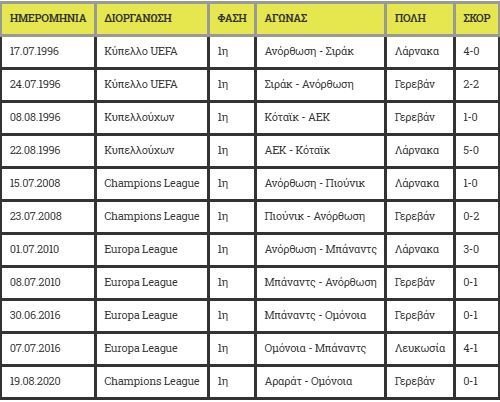 | ΗΜΕΡΟΜΗΝΙΑ | ΔΙΟΡΓΑΝΩΣΗ | ΦΑΣΗ | ΑΓΩΝΑΣ | ΠΟΛΗ | ΣΚΟΡ |
|---|---|---|---|---|---|
| 17.07.1996 | Κύπελλο UEFA | 1η | Ανόρθωση - Σιράκ | Λάρνακα | 4-0 |
| 24.07.1996 | Κύπελλο UEFA | 1η | Σιράκ - Ανόρθωση | Γερεβάν | 2-2 |
| 08.08.1996 | Κυπελλούχων | 1η | Κόταϊκ - ΑΕΚ | Γερεβάν | 1-0 |
| 22.08.1996 | Κυπελλούχων | 1η | ΑΕΚ - Κόταϊκ | Λάρνακα | 5-0 |
| 15.07.2008 | Champions League | 1η | Ανόρθωση - Πιούνικ | Λάρνακα | 1-0 |
| 23.07.2008 | Champions League | 1η | Πιούνικ - Ανόρθωση | Γερεβάν | 0-2 |
| 01.07.2010 | Europa League | 1η | Ανόρθωση - Μπάναντς | Λάρνακα | 3-0 |
| 08.07.2010 | Europa League | 1η | Μπάναντς - Ανόρθωση | Γερεβάν | 0-1 |
| 30.06.2016 | Europa League | 1η | Μπάναντς - Ομόνοια | Γερεβάν | 0-1 |
| 07.07.2016 | Europa League | 1η | Ομόνοια - Μπάναντς | Λευκωσία | 4-1 |
| 19.08.2020 | Champions League | 1η | Αραράτ - Ομόνοια | Γερεβάν | 0-1 |